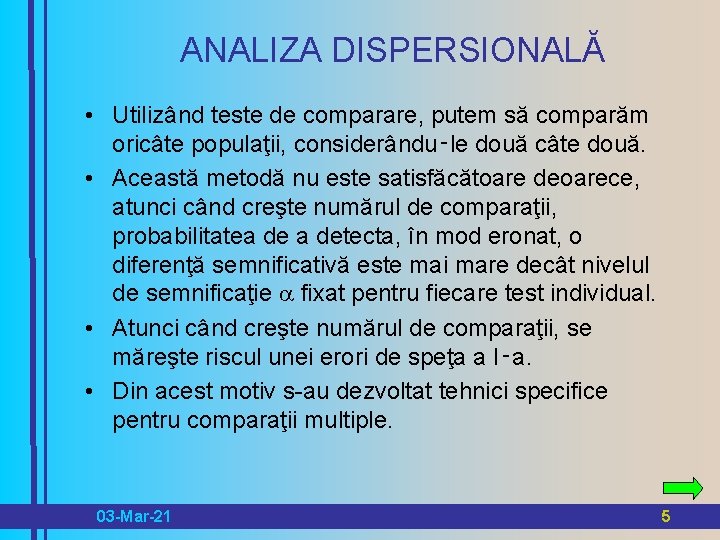 ANALIZA DISPERSIONALĂ

• Utilizând teste de comparare, putem să comparăm oricâte populaţii, considerându-le două câte două.

• Această metodă nu este satisfăcătoare deoarece, atunci când creşte numărul de comparaţii, probabilitatea de a detecta, în mod eronat, o diferenţă semnificativă este mai mare decât nivelul de semnificaţie $\alpha$ fixat pentru fiecare test individual.

• Atunci când creşte numărul de comparaţii, se măreşte riscul unei erori de speţa a I-a.

• Din acest motiv s-au dezvoltat tehnici specifice pentru comparaţii multiple.

03-Mar-21

5